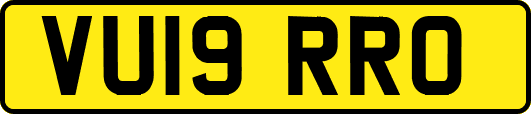 VU19 RRO